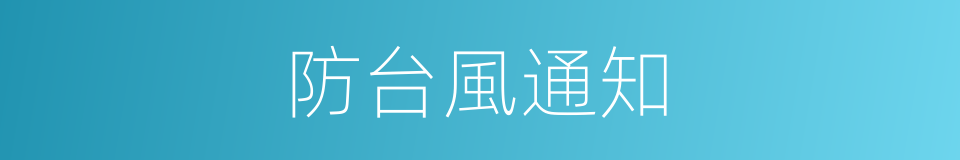 防台風通知